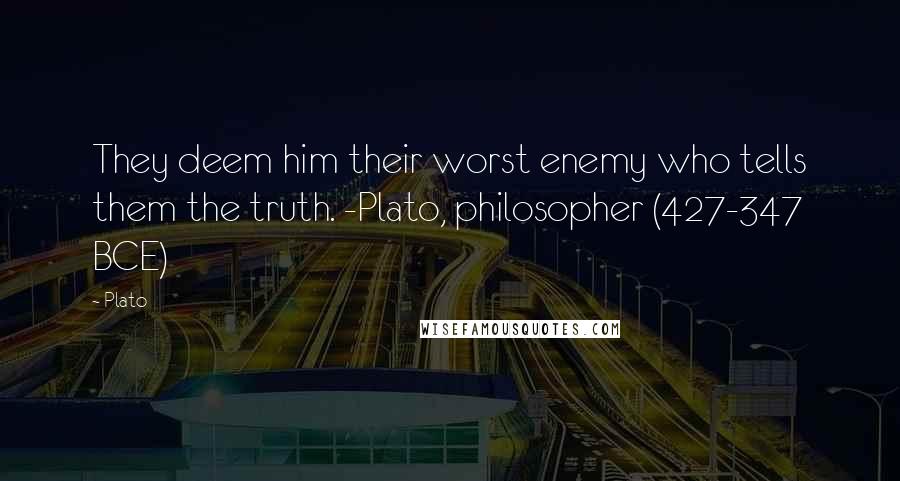 They deem him their worst enemy who tells them the truth. -Plato, philosopher (427-347 BCE)

- Plato

WISEFAMOUSQUOTES.COM